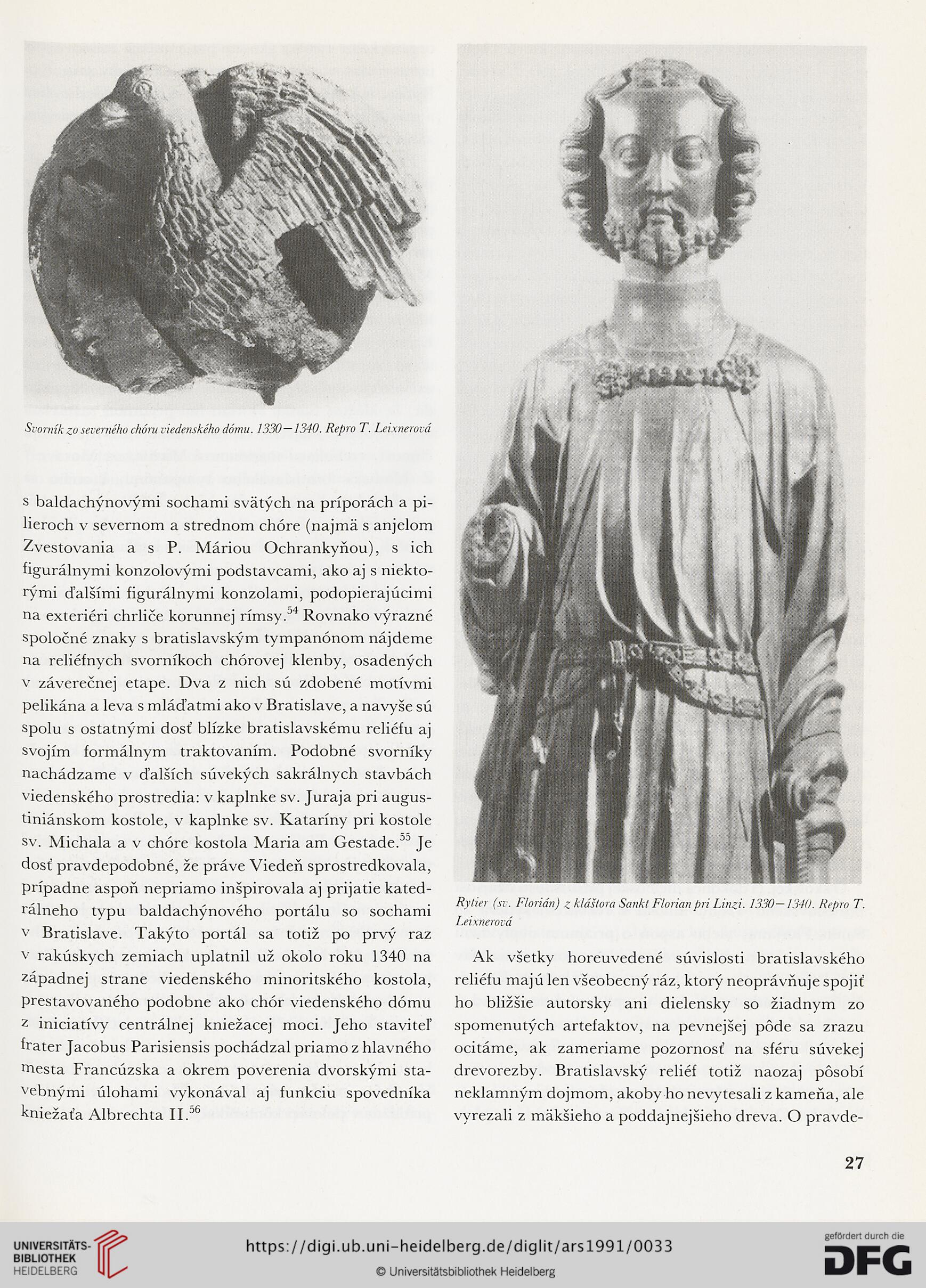 Svorník zo severného chóru viedenského dómu. 1330—1340. Repro T. Leixnerová

s baldachýnovými sochami svätých na príporách a pilieroch v severnom a strednom chóre (najmä s anjelom Zvestovania a s P. Máriou Ochrankyňou), s ich figurálnymi konzolovými podstavcami, ako aj s niektorými ďalšími figurálnymi konzolami, podopierajúcimi na exteriéri chrliče korunnej rímsy.$^{54}$ Rovnako výrazné spoločné znaky s bratislavským tympanónom nájdeme na reliéfnych svorníkoch chórovej klenby, osadených v záverečnej etape. Dva z nich sú zdobené motívmi pelikána a leva s mláďatmi ako v Bratislave, a navyše sú spolu s ostatnými dosť blízke bratislavskému reliéfu aj svojím formálnym traktovaním. Podobné svorníky nachádzame v ďalších súvekých sakrálnych stavbách viedenského prostredia: v kaplnke sv. Juraja pri augustiniánskom kostole, v kaplnke sv. Kataríny pri kostole sv. Michala a v chóre kostola Maria am Gestade.$^{55}$ Je dosť pravdepodobné, že práve Viedeň sprostredkovala, prípadne aspoň nepriamo inšpirovala aj prijatie katedrálneho typu baldachýnového portálu so sochami v Bratislave. Takýto portál sa totiž po prvý raz v rakúskych zemiach uplatnil už okolo roku 1340 na západnej strane viedenského minoritského kostola, prestavovaného podobne ako chór viedenského dómu z iniciatívy centrálnej kniežacej moci. Jeho staviteľ frater Jacobus Parisiensis pochádzal priamo z hlavného mesta Francúzska a okrem poverenia dvorskými stavebnými úlohami vykonával aj funkciu spovedníka kniežaťa Albrechta II.$^{56}$

Rytier (sv. Florián) z kláštora Sankt Florian pri Linzi. 1330—1340. Repro T. Leixnerová

Ak všetky horeuvedené súvislosti bratislavského reliéfu majú len všeobecný ráz, ktorý neoprávňuje spojiť ho bližšie autorsky ani dielensky so žiadnym zo spomenutých artefaktov, na pevnejšej pôde sa zrazu ocitáme, ak zameriame pozornosť na sféru súvekej drevorezby. Bratislavský reliéf totiž naozaj pôsobí neklamným dojmom, akoby ho nevytesali z kameňa, ale vyrezali z mäkšieho a poddajnejšieho dreva. O pravde-

27

UNIVERSITÄTS-BIBLIOTHEK HEIDELBERG
https://digi.ub.uni-heidelberg.de/diglit/ars1991/0033
© Universitätsbibliothek Heidelberg
gefördert durch die DFG